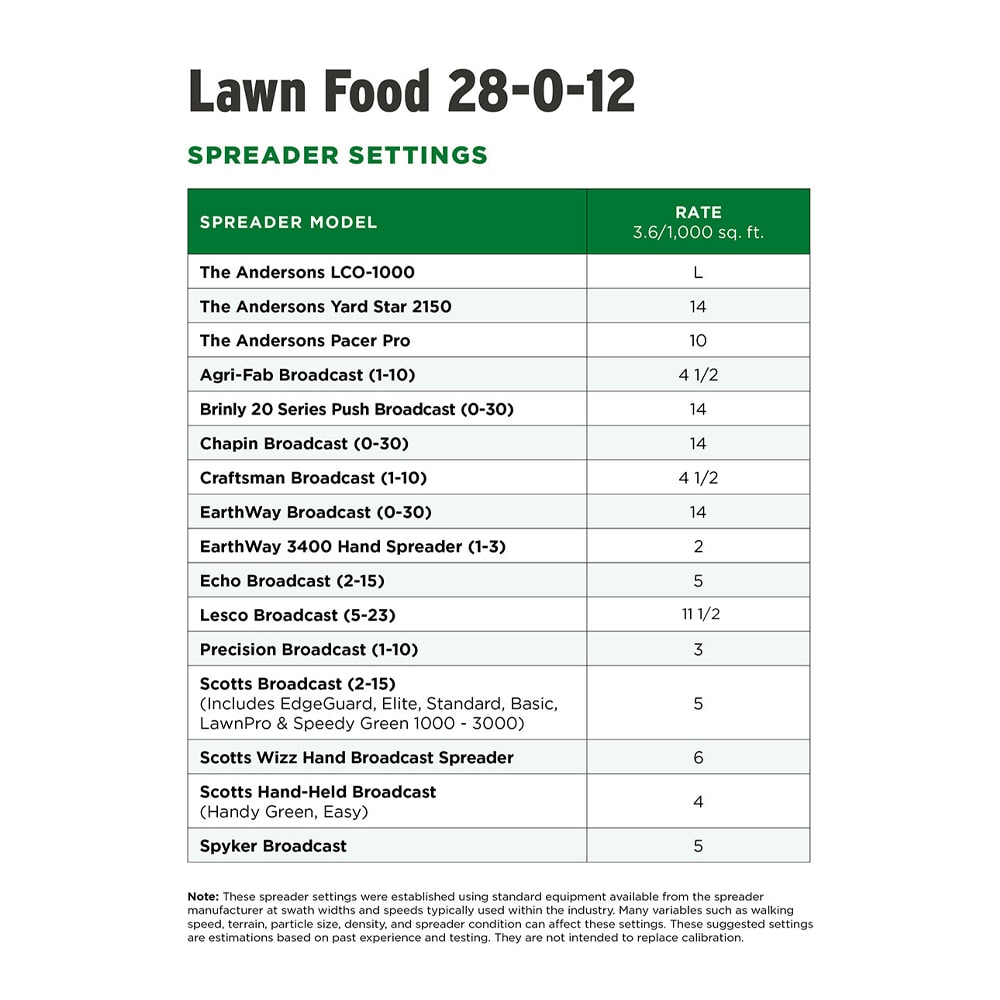 Lawn Food 28-0-12

SPREADER SETTINGS

| SPREADER MODEL | RATE 3.6/1,000 sq. ft. |
|---|---|
| The Andersons LCO-1000 | L |
| The Andersons Yard Star 2150 | 14 |
| The Andersons Pacer Pro | 10 |
| Agri-Fab Broadcast (1-10) | 4 1/2 |
| Brinly 20 Series Push Broadcast (0-30) | 14 |
| Chapin Broadcast (0-30) | 14 |
| Craftsman Broadcast (1-10) | 4 1/2 |
| EarthWay Broadcast (0-30) | 14 |
| EarthWay 3400 Hand Spreader (1-3) | 2 |
| Echo Broadcast (2-15) | 5 |
| Lesco Broadcast (5-23) | 11 1/2 |
| Precision Broadcast (1-10) | 3 |
| Scotts Broadcast (2-15) (Includes EdgeGuard, Elite, Standard, Basic, LawnPro & Speedy Green 1000 - 3000) | 5 |
| Scotts Wizz Hand Broadcast Spreader | 6 |
| Scotts Hand-Held Broadcast (Handy Green, Easy) | 4 |
| Spyker Broadcast | 5 |

Note: These spreader settings were established using standard equipment available from the spreader manufacturer at swath widths and speeds typically used within the industry. Many variables such as walking speed, terrain, particle size, density, and spreader condition can affect these settings. These suggested settings are estimations based on past experience and testing. They are not intended to replace calibration.